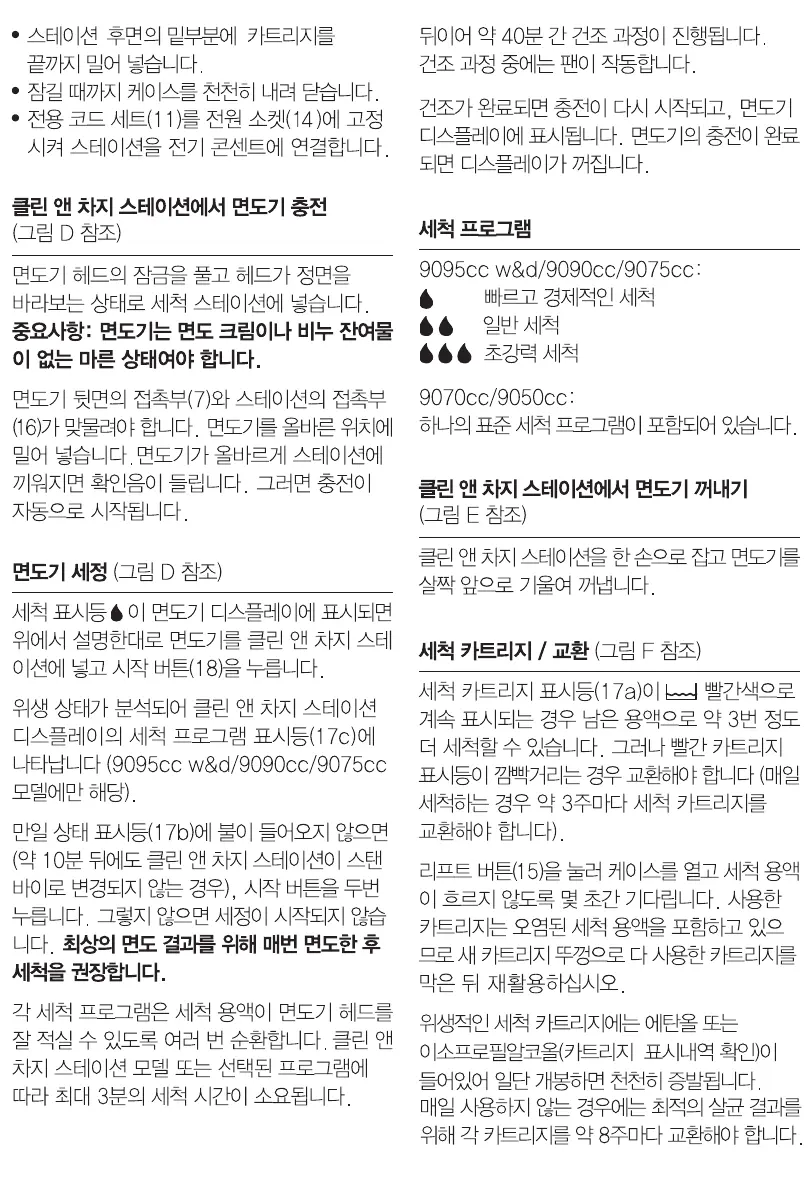 • 스테이션 후면의 밑부분에 카트리지를 끝까지 밀어 넣습니다.
• 잠길 때까지 케이스를 천천히 내려 닫습니다.
• 전용 코드 세트(11)를 전원 소켓(14)에 고정시켜 스테이션을 전기 콘센트에 연결합니다.

클린 앤 차지 스테이션에서 면도기 충전
(그림 D 참조)

면도기 헤드의 잠금을 풀고 헤드가 정면을 바라보는 상태로 세척 스테이션에 넣습니다.
중요사항: 면도기는 면도 크림이나 비누 잔여물이 없는 마른 상태여야 합니다.

면도기 뒷면의 접촉부(7)와 스테이션의 접촉부(16)가 맞물려야 합니다. 면도기를 올바른 위치에 밀어 넣습니다. 면도기가 올바르게 스테이션에 끼워지면 확인음이 들립니다. 그러면 충전이 자동으로 시작됩니다.

면도기 세정 (그림 D 참조)

세척 표시등 이 면도기 디스플레이에 표시되면 위에서 설명한대로 면도기를 클린 앤 차지 스테이션에 넣고 시작 버튼(18)을 누릅니다.

위생 상태가 분석되어 클린 앤 차지 스테이션 디스플레이의 세척 프로그램 표시등(17c)에 나타납니다 (9095cc w&d/9090cc/9075cc 모델에만 해당).

만일 상태 표시등(17b)에 불이 들어오지 않으면 (약 10분 뒤에도 클린 앤 차지 스테이션이 스탠바이로 변경되지 않는 경우), 시작 버튼을 두번 누릅니다. 그렇지 않으면 세정이 시작되지 않습니다. 최상의 면도 결과를 위해 매번 면도한 후 세척을 권장합니다.

각 세척 프로그램은 세척 용액이 면도기 헤드를 잘 적실 수 있도록 여러 번 순환합니다. 클린 앤 차지 스테이션 모델 또는 선택된 프로그램에 따라 최대 3분의 세척 시간이 소요됩니다.

뒤이어 약 40분 간 건조 과정이 진행됩니다. 건조 과정 중에는 팬이 작동합니다.

건조가 완료되면 충전이 다시 시작되고, 면도기 디스플레이에 표시됩니다. 면도기의 충전이 완료되면 디스플레이가 꺼집니다.

세척 프로그램

9095cc w&d/9090cc/9075cc:
빠르고 경제적인 세척
일반 세척
초강력 세척

9070cc/9050cc:
하나의 표준 세척 프로그램이 포함되어 있습니다.

클린 앤 차지 스테이션에서 면도기 꺼내기
(그림 E 참조)

클린 앤 차지 스테이션을 한 손으로 잡고 면도기를 살짝 앞으로 기울여 꺼냅니다.

세척 카트리지 / 교환 (그림 F 참조)

세척 카트리지 표시등(17a)이 빨간색으로 계속 표시되는 경우 남은 용액으로 약 3번 정도 더 세척할 수 있습니다. 그러나 빨간 카트리지 표시등이 깜빡거리는 경우 교환해야 합니다 (매일 세척하는 경우 약 3주마다 세척 카트리지를 교환해야 합니다).

리프트 버튼(15)을 눌러 케이스를 열고 세척 용액이 흐르지 않도록 몇 초간 기다립니다. 사용한 카트리지는 오염된 세척 용액을 포함하고 있으므로 새 카트리지 뚜껑으로 다 사용한 카트리지를 막은 뒤 재활용하십시오.

위생적인 세척 카트리지에는 에탄올 또는 이소프로필알코올(카트리지 표시내역 확인)이 들어있어 일단 개봉하면 천천히 증발됩니다.
매일 사용하지 않는 경우에는 최적의 살균 결과를 위해 각 카트리지를 약 8주마다 교환해야 합니다.